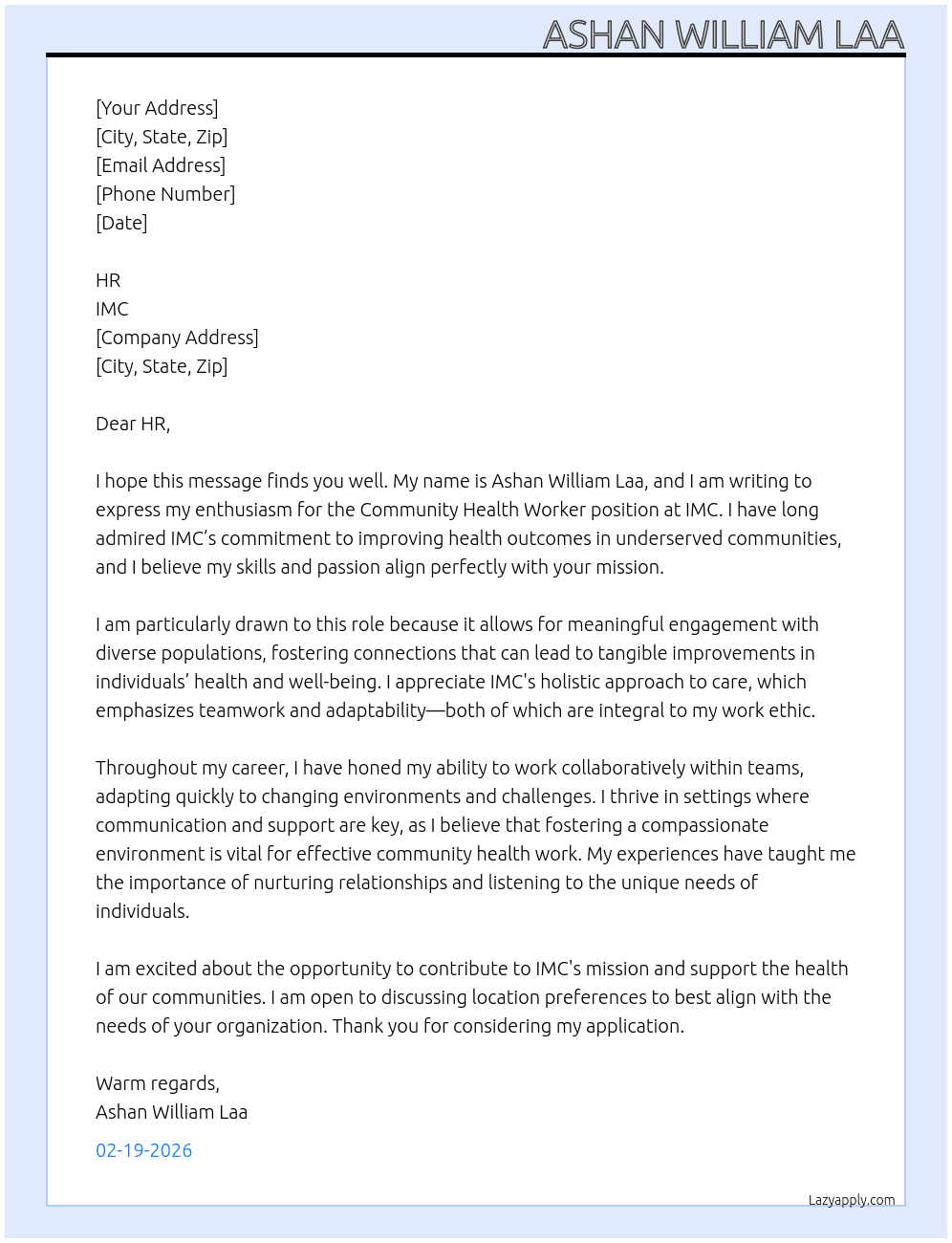 ASHAN WILLIAM LAA

[Your Address]
[City, State, Zip]
[Email Address]
[Phone Number]
[Date]

HR
IMC
[Company Address]
[City, State, Zip]

Dear HR,

I hope this message finds you well. My name is Ashan William Laa, and I am writing to express my enthusiasm for the Community Health Worker position at IMC. I have long admired IMC's commitment to improving health outcomes in underserved communities, and I believe my skills and passion align perfectly with your mission.

I am particularly drawn to this role because it allows for meaningful engagement with diverse populations, fostering connections that can lead to tangible improvements in individuals' health and well-being. I appreciate IMC's holistic approach to care, which emphasizes teamwork and adaptability—both of which are integral to my work ethic.

Throughout my career, I have honed my ability to work collaboratively within teams, adapting quickly to changing environments and challenges. I thrive in settings where communication and support are key, as I believe that fostering a compassionate environment is vital for effective community health work. My experiences have taught me the importance of nurturing relationships and listening to the unique needs of individuals.

I am excited about the opportunity to contribute to IMC's mission and support the health of our communities. I am open to discussing location preferences to best align with the needs of your organization. Thank you for considering my application.

Warm regards,
Ashan William Laa

02-19-2026

Lazyapply.com